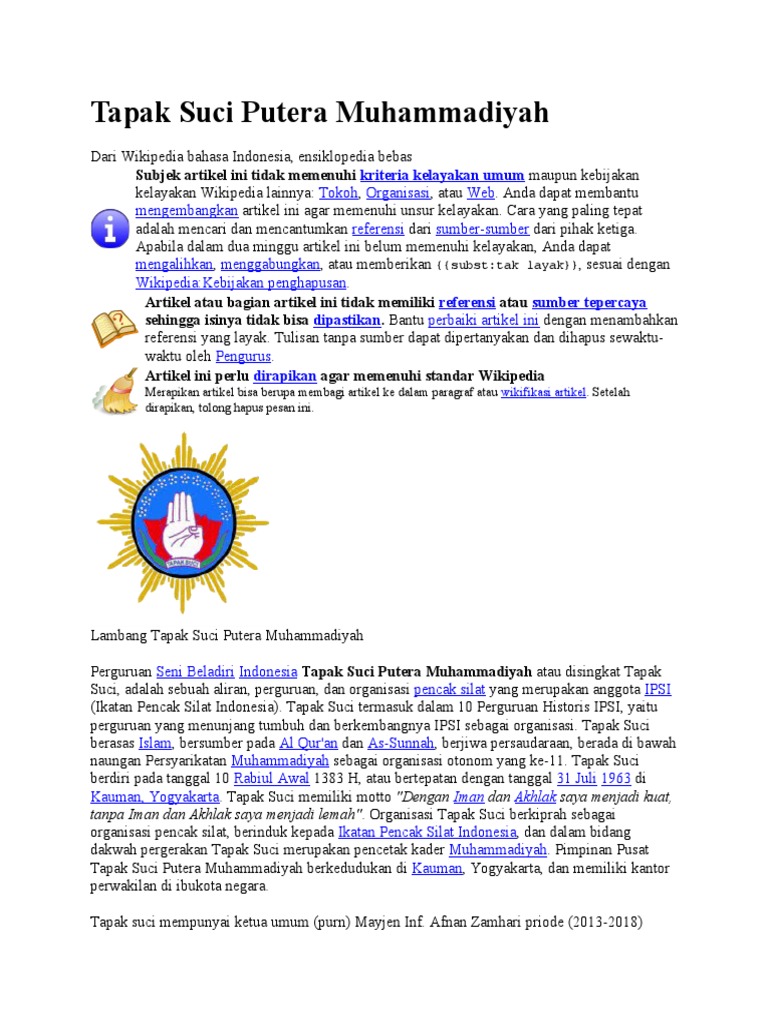 Tapak Suci Putera Muhammadiyah

Dari Wikipedia bahasa Indonesia, ensiklopedia bebas

Subjek artikel ini tidak memenuhi kriteria kelayakan umum maupun kebijakan kelayakan Wikipedia lainnya: Tokoh, Organisasi, atau Web. Anda dapat membantu mengembangkan artikel ini agar memenuhi unsur kelayakan. Cara yang paling tepat adalah mencari dan mencantumkan referensi dari sumber-sumber dari pihak ketiga. Apabila dalam dua minggu artikel ini belum memenuhi kelayakan, Anda dapat mengalihkan, menggabungkan, atau memberikan {{subst:tak layak}}, sesuai dengan Wikipedia:Kebijakan penghapusan.

Artikel atau bagian artikel ini tidak memiliki referensi atau sumber tepercaya sehingga isinya tidak bisa dipastikan. Bantu perbaiki artikel ini dengan menambahkan referensi yang layak. Tulisan tanpa sumber dapat dipertanyakan dan dihapus sewaktu-waktu oleh Pengurus.

Artikel ini perlu dirapikan agar memenuhi standar Wikipedia
Merapikan artikel bisa berupa membagi artikel ke dalam paragraf atau wikifikasi artikel. Setelah dirapikan, tolong hapus pesan ini.

TAPAK SUCI

Lambang Tapak Suci Putera Muhammadiyah

Perguruan Seni Beladiri Indonesia Tapak Suci Putera Muhammadiyah atau disingkat Tapak Suci, adalah sebuah aliran, perguruan, dan organisasi pencak silat yang merupakan anggota IPSI (Ikatan Pencak Silat Indonesia). Tapak Suci termasuk dalam 10 Perguruan Historis IPSI, yaitu perguruan yang menunjang tumbuh dan berkembangnya IPSI sebagai organisasi. Tapak Suci berasas Islam, bersumber pada Al Qur'an dan As-Sunnah, berjiwa persaudaraan, berada di bawah naungan Persyarikatan Muhammadiyah sebagai organisasi otonom yang ke-11. Tapak Suci berdiri pada tanggal 10 Rabiul Awal 1383 H, atau bertepatan dengan tanggal 31 Juli 1963 di Kauman, Yogyakarta. Tapak Suci memiliki motto "Dengan Iman dan Akhlak saya menjadi kuat, tanpa Iman dan Akhlak saya menjadi lemah". Organisasi Tapak Suci berkiprah sebagai organisasi pencak silat, berinduk kepada Ikatan Pencak Silat Indonesia, dan dalam bidang dakwah pergerakan Tapak Suci merupakan pencetak kader Muhammadiyah. Pimpinan Pusat Tapak Suci Putera Muhammadiyah berkedudukan di Kauman, Yogyakarta, dan memiliki kantor perwakilan di ibukota negara.

Tapak suci mempunyai ketua umum (purn) Mayjen Inf. Afnan Zamhari priode (2013-2018)